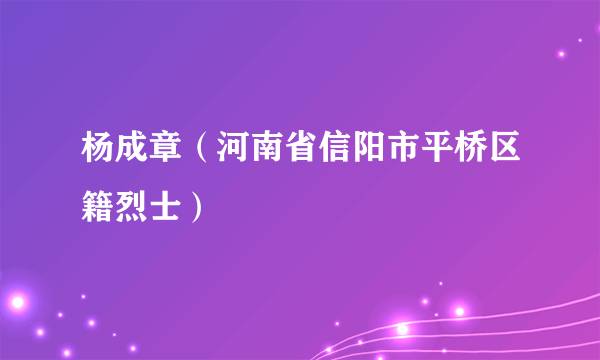 杨成章（河南省信阳市平桥区籍烈士）